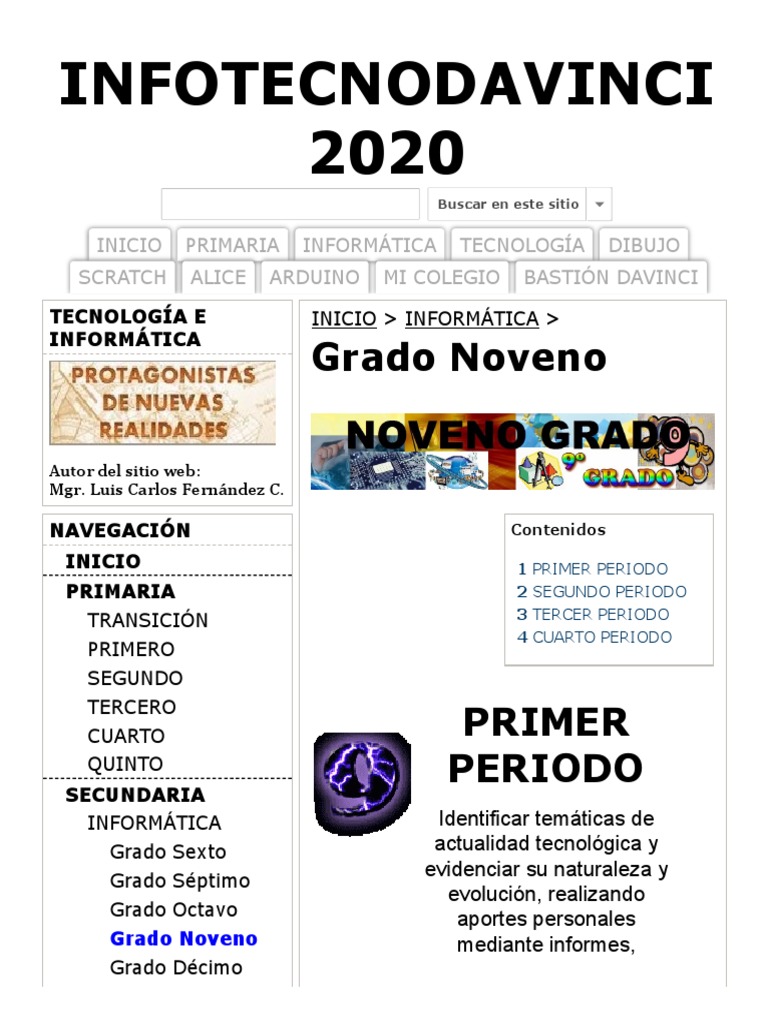 INFOTECNODAVINCI 2020

Buscar en este sitio

INICIO PRIMARIA INFORMÁTICA TECNOLOGÍA DIBUJO
SCRATCH ALICE ARDUINO MI COLEGIO BASTIÓN DAVINCI

TECNOLOGÍA E INFORMÁTICA

PROTAGONISTAS DE NUEVAS REALIDADES

Autor del sitio web:
Mgr. Luis Carlos Fernández C.

NAVEGACIÓN
INICIO
PRIMARIA
TRANSICIÓN
PRIMERO
SEGUNDO
TERCERO
CUARTO
QUINTO
SECUNDARIA
INFORMÁTICA
Grado Sexto
Grado Séptimo
Grado Octavo
Grado Noveno
Grado Décimo

INICIO > INFORMÁTICA >

Grado Noveno

NOVENO GRADO
9º GRADO

Contenidos
1 PRIMER PERIODO
2 SEGUNDO PERIODO
3 TERCER PERIODO
4 CUARTO PERIODO

PRIMER PERIODO

Identificar temáticas de actualidad tecnológica y evidenciar su naturaleza y evolución, realizando aportes personales mediante informes,